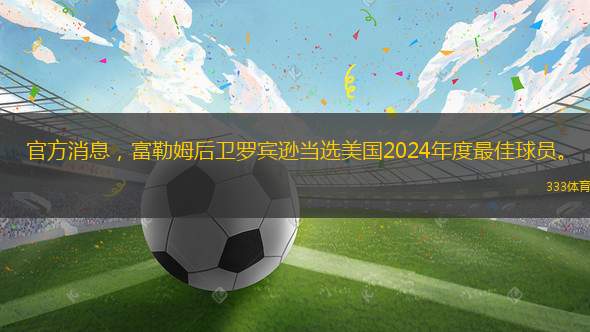 官方消息，富勒姆后卫罗宾逊当选美国2024年度最佳球员。

333体育